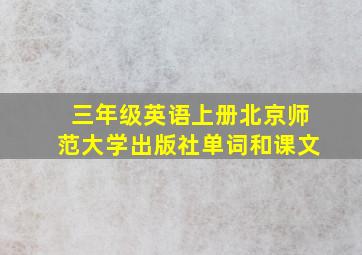 三年级英语上册北京师范大学出版社单词和课文